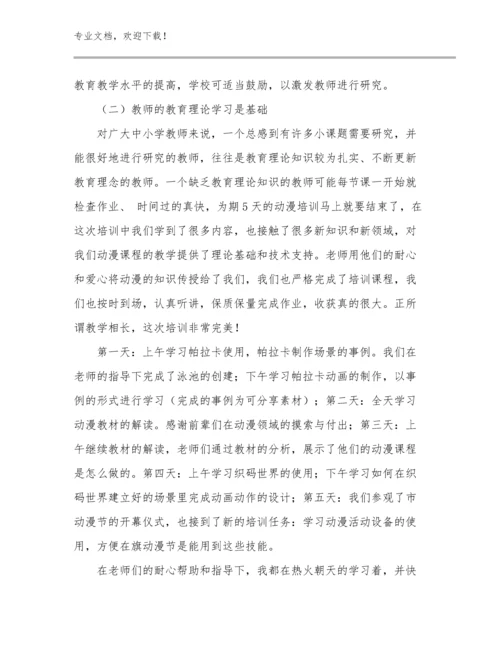 专业文档，欢迎下载！

教育教学水平的提高，学校可适当鼓励，以激发教师进行研究。

（二）教师的教育理论学习是基础

对广大中小学教师来说，一个总感到有许多小课题需要研究，并能很好地进行研究的教师，往往是教育理论知识较为扎实、不断更新教育理念的教师。一个缺乏教育理论知识的教师可能每节课一开始就检查作业、 时间过的真快，为期5天的动漫培训马上就要结束了，在这次培训中我们学到了很多内容，也接触了很多新知识和新领域，对我们动漫课程的教学提供了理论基础和技术支持。老师用他们的耐心和爱心将动漫的知识传授给了我们，我们也严格完成了培训课程，我们也按时到场，认真听讲，保质保量完成作业，收获真的很大。正所谓教学相长，这次培训非常完美！

第一天：上午学习帕拉卡使用，帕拉卡制作场景的事例。我们在老师的指导下完成了泳池的创建；下午学习帕拉卡动画的制作，以事例的形式进行学习（完成的事例为可分享素材）；第二天：全天学习动漫教材的解读。感谢前辈们在动漫领域的摸索与付出；第三天：上午继续教材的解读，老师们通过教材的分析，展示了他们的动漫课程是怎么做的。第四天：上午学习织码世界的使用；下午学习如何在织码世界建立好的场景里完成动画动作的设计；第五天：我们参观了市动漫节的开幕仪式，也接到了新的培训任务：学习动漫活动设备的使用，方便在旗动漫节是能用到这些技能。

在老师们的耐心帮助和指导下，我都在热火朝天的学习着，并快